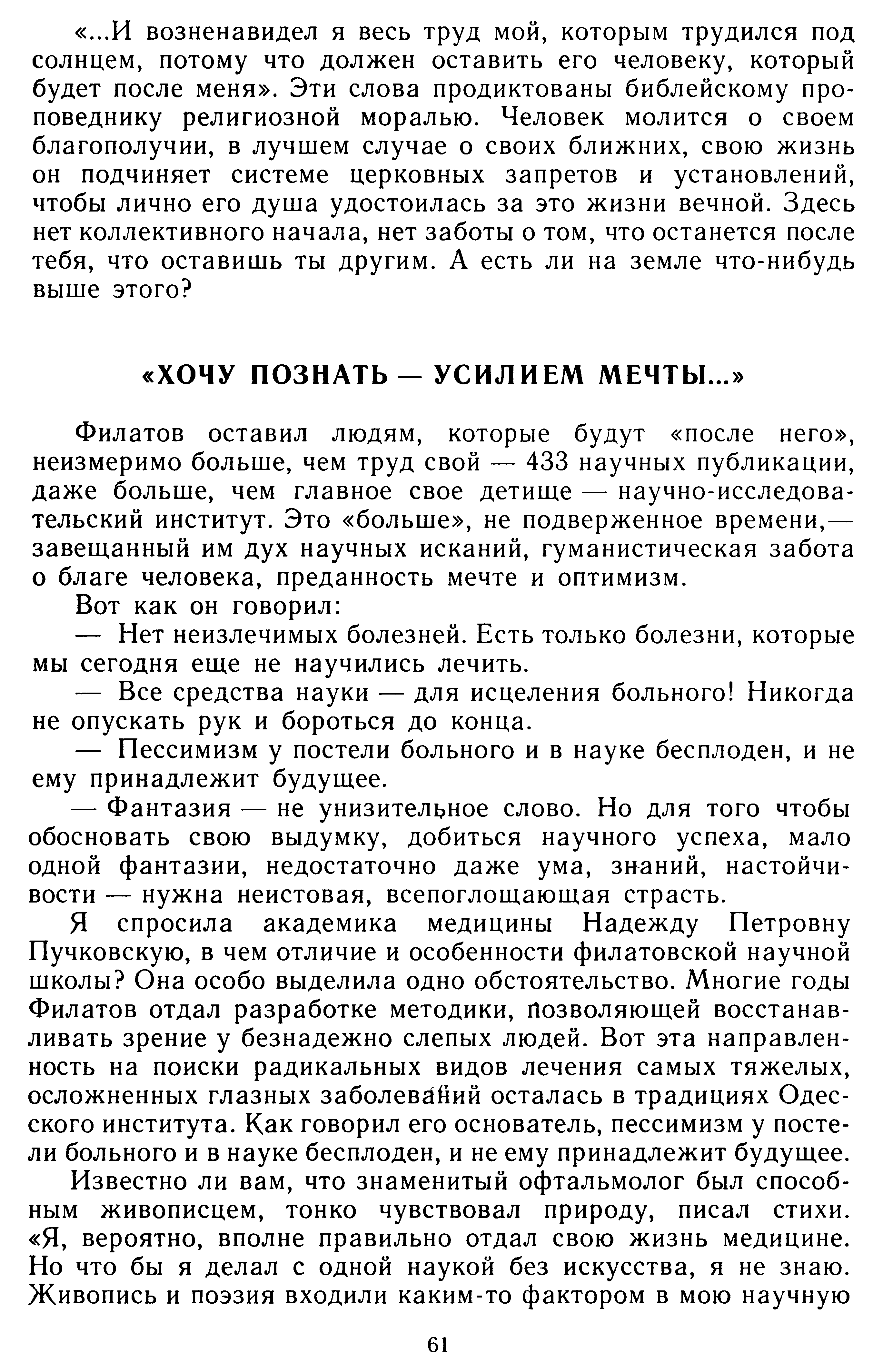 «...И возненавидел я весь труд мой, которым трудился под солнцем, потому что должен оставить его человеку, который будет после меня». Эти слова продиктованы библейскому проповеднику религиозной моралью. Человек молится о своем благополучии, в лучшем случае о своих ближних, свою жизнь он подчиняет системе церковных запретов и установлений, чтобы лично его душа удостоилась за это жизни вечной. Здесь нет коллективного начала, нет заботы о том, что останется после тебя, что оставишь ты другим. А есть ли на земле что-нибудь выше этого?

«ХОЧУ ПОЗНАТЬ — УСИЛИЕМ МЕЧТЫ...»

Филатов оставил людям, которые будут «после него», неизмеримо больше, чем труд свой — 433 научных публикации, даже больше, чем главное свое детище — научно-исследовательский институт. Это «больше», не подверженное времени,— завещанный им дух научных исканий, гуманистическая забота о благе человека, преданность мечте и оптимизм.

Вот как он говорил:

— Нет неизлечимых болезней. Есть только болезни, которые мы сегодня еще не научились лечить.

— Все средства науки — для исцеления больного! Никогда не опускать рук и бороться до конца.

— Пессимизм у постели больного и в науке бесплоден, и не ему принадлежит будущее.

— Фантазия — не унизительное слово. Но для того чтобы обосновать свою выдумку, добиться научного успеха, мало одной фантазии, недостаточно даже ума, знаний, настойчивости — нужна неистовая, всепоглощающая страсть.

Я спросила академика медицины Надежду Петровну Пучковскую, в чем отличие и особенности филатовской научной школы? Она особо выделила одно обстоятельство. Многие годы Филатов отдал разработке методики, позволяющей восстанавливать зрение у безнадежно слепых людей. Вот эта направленность на поиски радикальных видов лечения самых тяжелых, осложненных глазных заболеваний осталась в традициях Одесского института. Как говорил его основатель, пессимизм у постели больного и в науке бесплоден, и не ему принадлежит будущее.

Известно ли вам, что знаменитый офтальмолог был способным живописцем, тонко чувствовал природу, писал стихи. «Я, вероятно, вполне правильно отдал свою жизнь медицине. Но что бы я делал с одной наукой без искусства, я не знаю. Живопись и поэзия входили каким-то фактором в мою научную

61